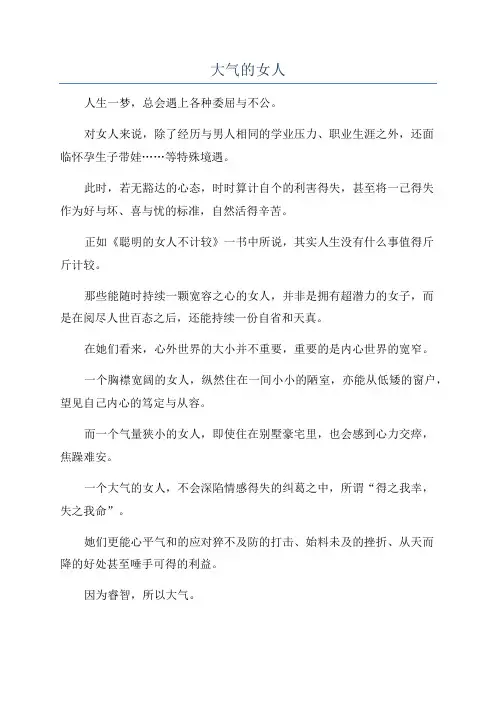 大气的女人

人生一梦，总会遇上各种委屈与不公。

对女人来说，除了经历与男人相同的学业压力、职业生涯之外，还面临怀孕生子带娃……等特殊境遇。

此时，若无豁达的心态，时时算计自个的利害得失，甚至将一己得失作为好与坏、喜与忧的标准，自然活得辛苦。

正如《聪明的女人不计较》一书中所说，其实人生没有什么事值得斤斤计较。

那些能随时持续一颗宽容之心的女人，并非是拥有超潜力的女子，而是在阅尽人世百态之后，还能持续一份自省和天真。

在她们看来，心外世界的大小并不重要，重要的是内心世界的宽窄。

一个胸襟宽阔的女人，纵然住在一间小小的陋室，亦能从低矮的窗户，望见自己内心的笃定与从容。

而一个气量狭小的女人，即使住在别墅豪宅里，也会感到心力交瘁，焦躁难安。

一个大气的女人，不会深陷情感得失的纠葛之中，所谓“得之我幸，失之我命”。

她们更能心平气和的应对猝不及防的打击、始料未及的挫折、从天而降的好处甚至唾手可得的利益。

因为睿智，所以大气。